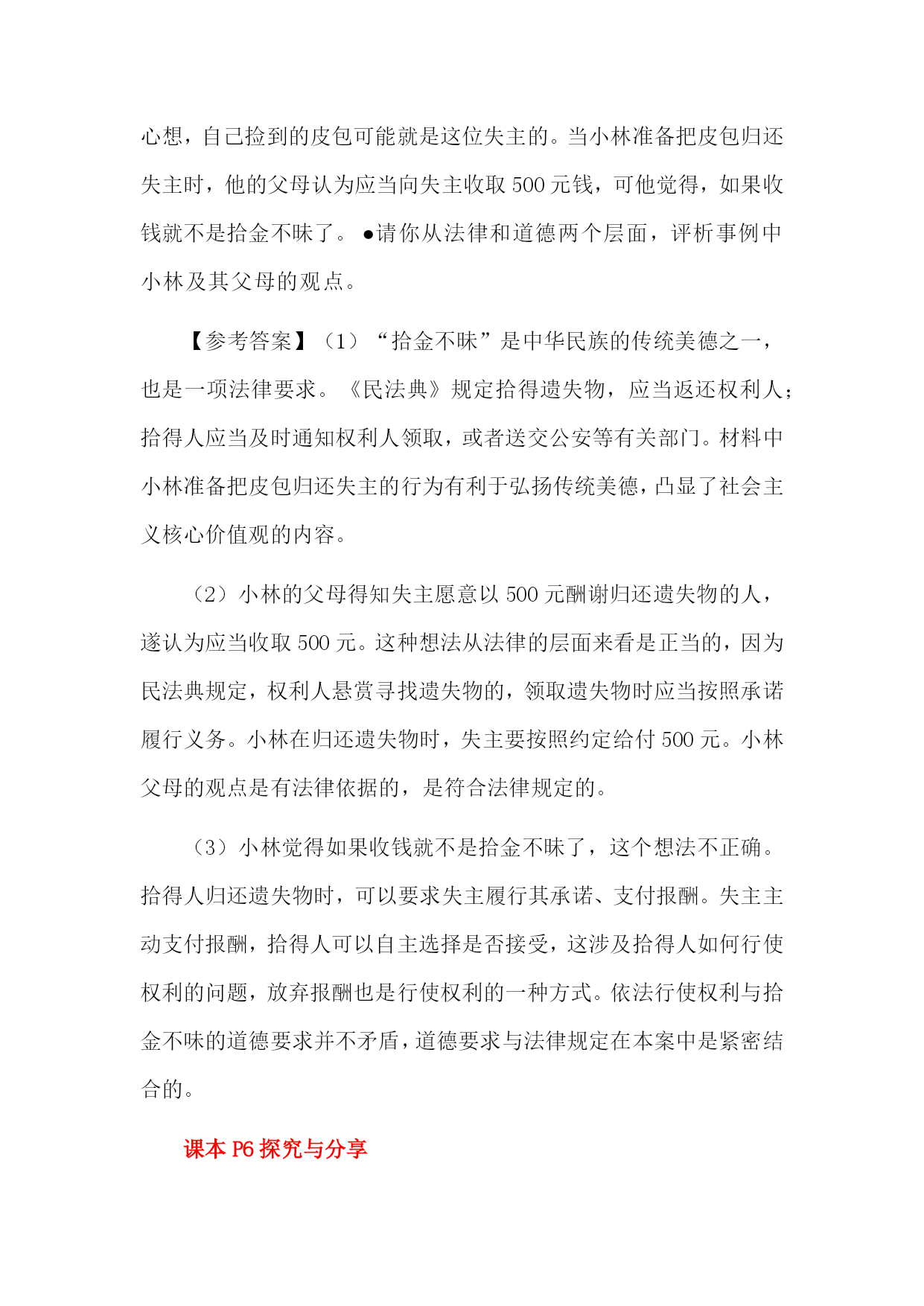 心想，自己捡到的皮包可能就是这位失主的。当小林准备把皮包归还失主时，他的父母认为应当向失主收取 500 元钱，可他觉得，如果收钱就不是拾金不昧了。 ●请你从法律和道德两个层面，评析事例中小林及其父母的观点。

【参考答案】（1）“拾金不昧”是中华民族的传统美德之一，也是一项法律要求。《民法典》规定拾得遗失物，应当返还权利人；拾得人应当及时通知权利人领取，或者送交公安等有关部门。材料中小林准备把皮包归还失主的行为有利于弘扬传统美德，凸显了社会主义核心价值观的内容。

（2）小林的父母得知失主愿意以 500 元酬谢归还遗失物的人，遂认为应当收取 500 元。这种想法从法律的层面来看是正当的，因为民法典规定，权利人悬赏寻找遗失物的，领取遗失物时应当按照承诺履行义务。小林在归还遗失物时，失主要按照约定给付 500 元。小林父母的观点是有法律依据的，是符合法律规定的。

（3）小林觉得如果收钱就不是拾金不昧了，这个想法不正确。拾得人归还遗失物时，可以要求失主履行其承诺、支付报酬。失主主动支付报酬，拾得人可以自主选择是否接受，这涉及拾得人如何行使权利的问题，放弃报酬也是行使权利的一种方式。依法行使权利与拾金不昧的道德要求并不矛盾，道德要求与法律规定在本案中是紧密结合的。

课本 P6 探究与分享